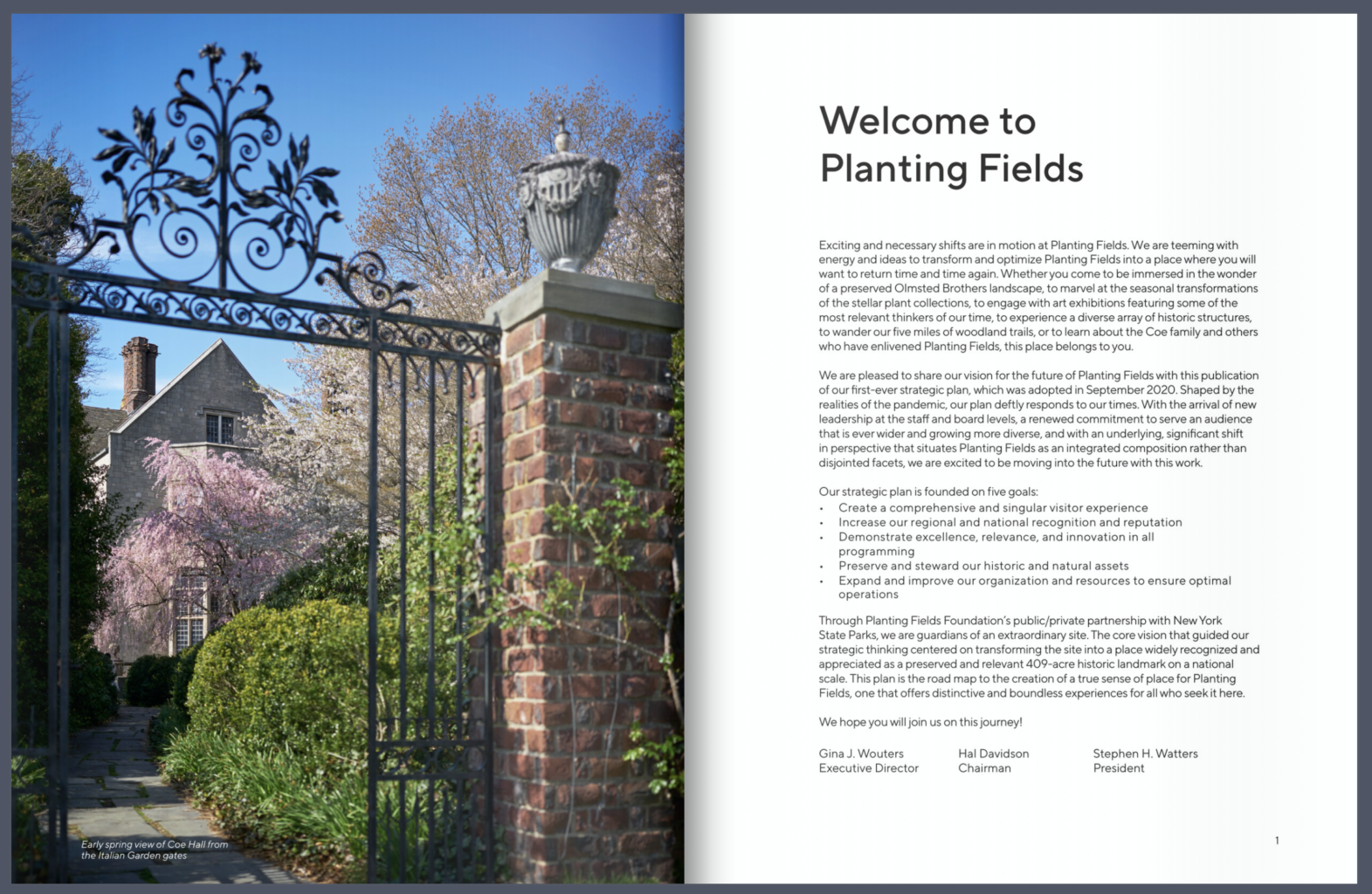 Early spring view of Coe Hall from the Italian Garden gates

Welcome to Planting Fields

Exciting and necessary shifts are in motion at Planting Fields. We are teeming with energy and ideas to transform and optimize Planting Fields into a place where you will want to return time and time again. Whether you come to be immersed in the wonder of a preserved Olmsted Brothers landscape, to marvel at the seasonal transformations of the stellar plant collections, to engage with art exhibitions featuring some of the most relevant thinkers of our time, to experience a diverse array of historic structures, to wander our five miles of woodland trails, or to learn about the Coe family and others who have enlivened Planting Fields, this place belongs to you.

We are pleased to share our vision for the future of Planting Fields with this publication of our first-ever strategic plan, which was adopted in September 2020. Shaped by the realities of the pandemic, our plan deftly responds to our times. With the arrival of new leadership at the staff and board levels, a renewed commitment to serve an audience that is ever wider and growing more diverse, and with an underlying, significant shift in perspective that situates Planting Fields as an integrated composition rather than disjointed facets, we are excited to be moving into the future with this work.

Our strategic plan is founded on five goals:
• Create a comprehensive and singular visitor experience
• Increase our regional and national recognition and reputation
• Demonstrate excellence, relevance, and innovation in all programming
• Preserve and steward our historic and natural assets
• Expand and improve our organization and resources to ensure optimal operations

Through Planting Fields Foundation's public/private partnership with New York State Parks, we are guardians of an extraordinary site. The core vision that guided our strategic thinking centered on transforming the site into a place widely recognized and appreciated as a preserved and relevant 409-acre historic landmark on a national scale. This plan is the road map to the creation of a true sense of place for Planting Fields, one that offers distinctive and boundless experiences for all who seek it here.

We hope you will join us on this journey!

Gina J. Wouters
Executive Director

Hal Davidson
Chairman

Stephen H. Watters
President

1